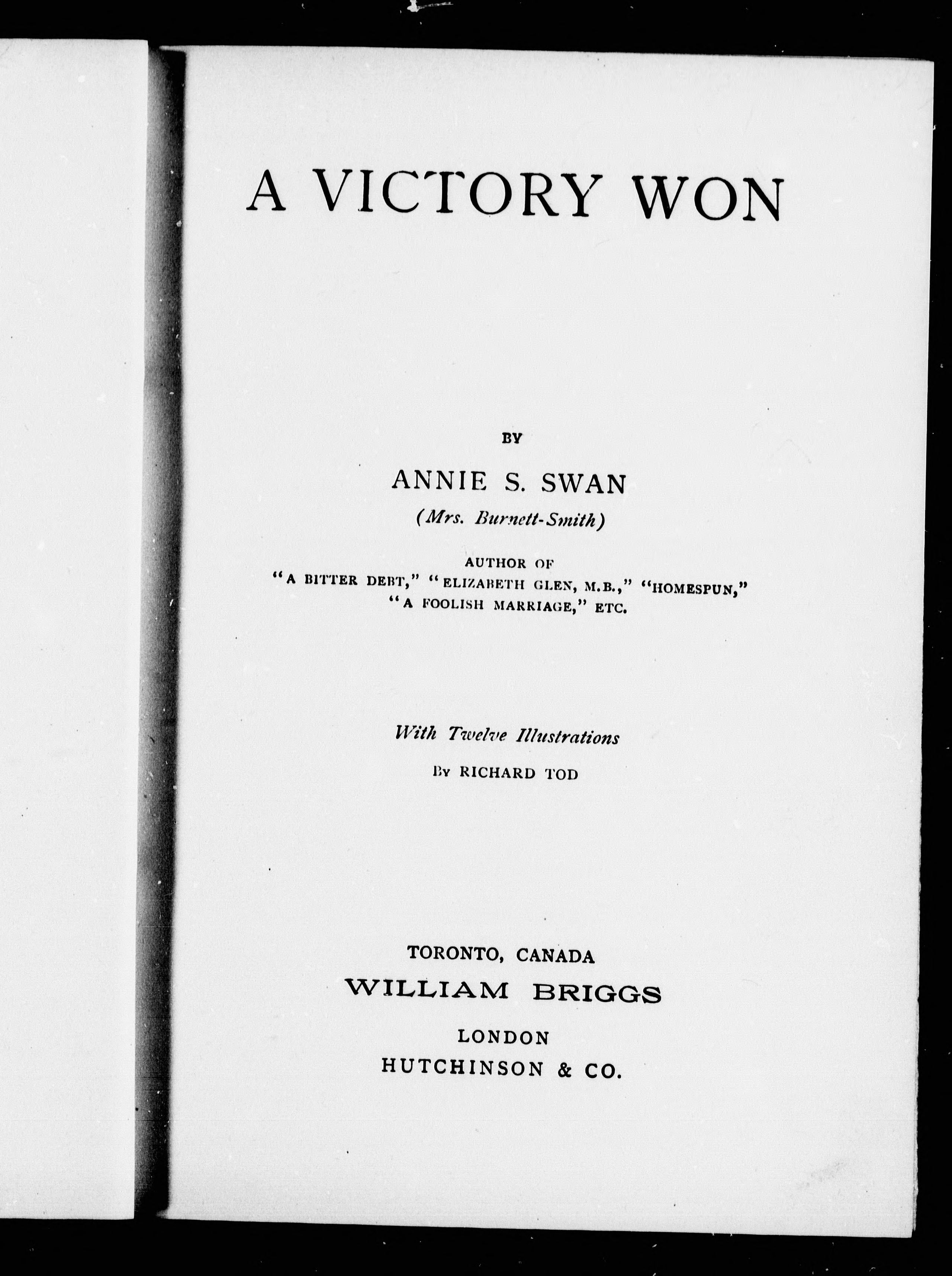 A VICTORY WON

BY

ANNIE S. SWAN

(Mrs. Burnett-Smith)

AUTHOR OF
"A BITTER DEBT," "ELIZABETH GLEN, M.B.," "HOMESPUN," "A FOOLISH MARRIAGE," ETC.

With Twelve Illustrations

By RICHARD TOD

TORONTO, CANADA
WILLIAM BRIGGS
LONDON
HUTCHINSON & CO.